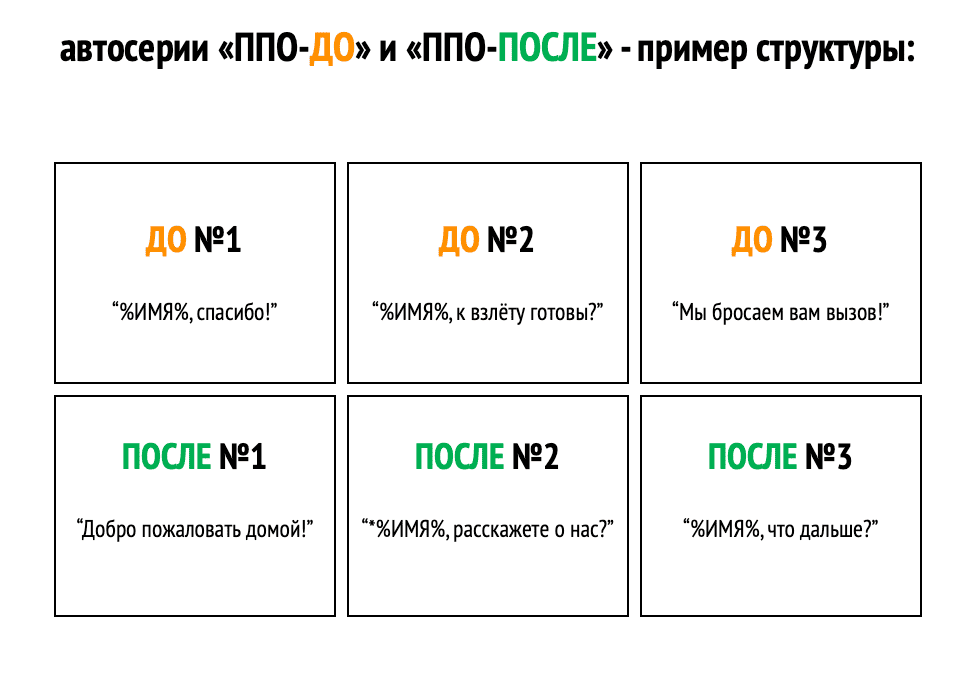 автосерии «ППО-ДО» и «ППО-ПОСЛЕ» - пример структуры:

ДО №1

"%ИМЯ%, спасибо!"

ДО №2

"%ИМЯ%, к взлёту готовы?"

ДО №3

"Мы бросаем вам вызов!"

ПОСЛЕ №1

"Добро пожаловать домой!"

ПОСЛЕ №2

"*%ИМЯ%, расскажете о нас?"

ПОСЛЕ №3

"%ИМЯ%, что дальше?"